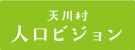 天川村
人口ビジョン